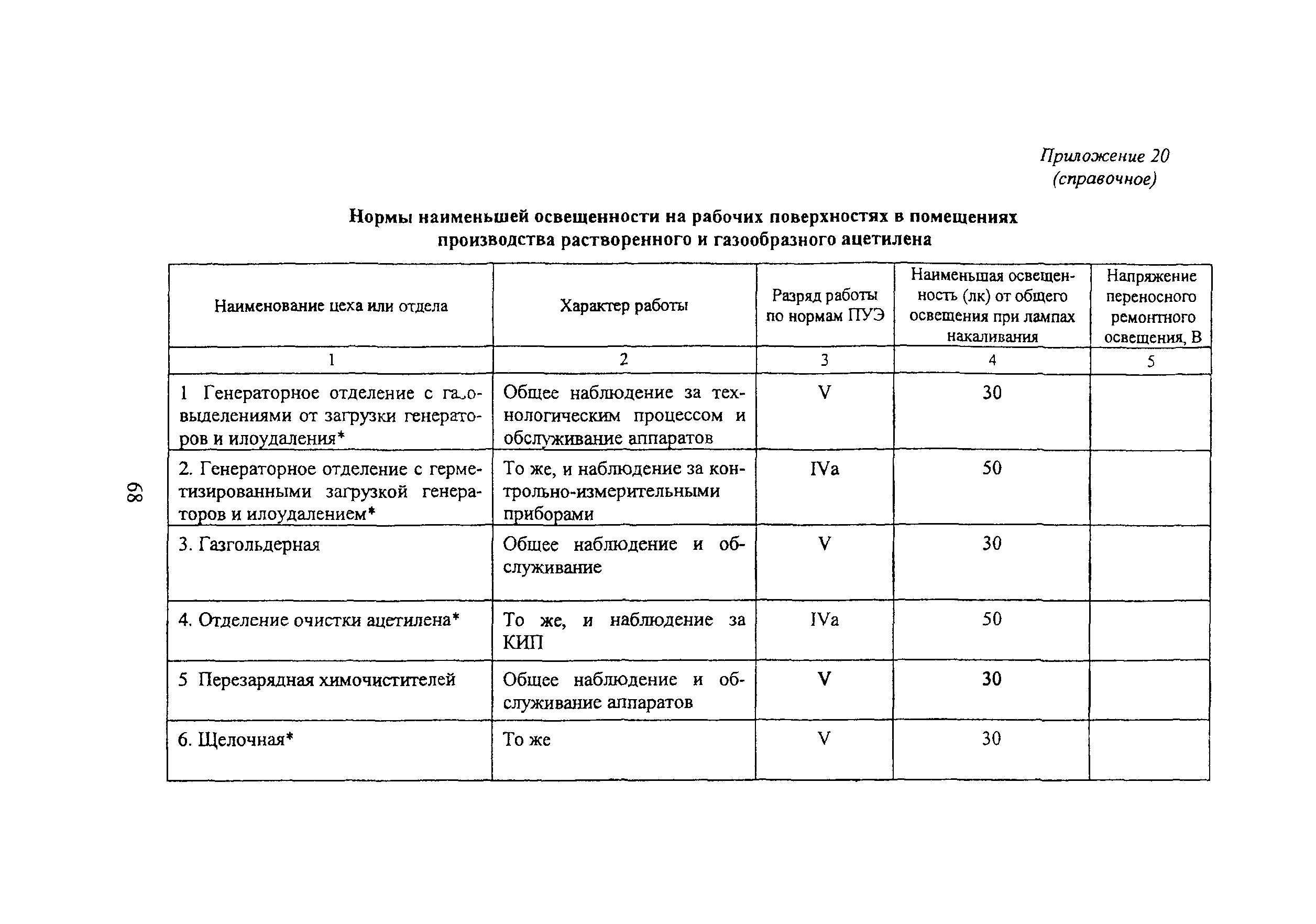 Приложение 20
(справочное)

Нормы наименьшей освещенности на рабочих поверхностях в помещениях производства растворенного и газообразного ацетилена

| Наименование цеха или отдела | Характер работы | Разряд работы по нормам ПУЭ | Наименьшая освещенность (лк) от общего освещения при лампах накаливания | Напряжение переносного ремонтного освещения, В |
|---|---|---|---|---|
| 1 | 2 | 3 | 4 | 5 |
| 1 Генераторное отделение с газовыделениями от загрузки генераторов и илоудаления* | Общее наблюдение за технологическим процессом и обслуживание аппаратов | V | 30 | |
| 2. Генераторное отделение с герметизированными загрузкой генераторов и илоудалением* | То же, и наблюдение за контрольно-измерительными приборами | IVa | 50 | |
| 3. Газгольдерная | Общее наблюдение и обслуживание | V | 30 | |
| 4. Отделение очистки ацетилена* | То же, и наблюдение за КИП | IVa | 50 | |
| 5 Перезарядная химочистителей | Общее наблюдение и обслуживание аппаратов | V | 30 | |
| 6. Щелочная* | То же | V | 30 | |

68